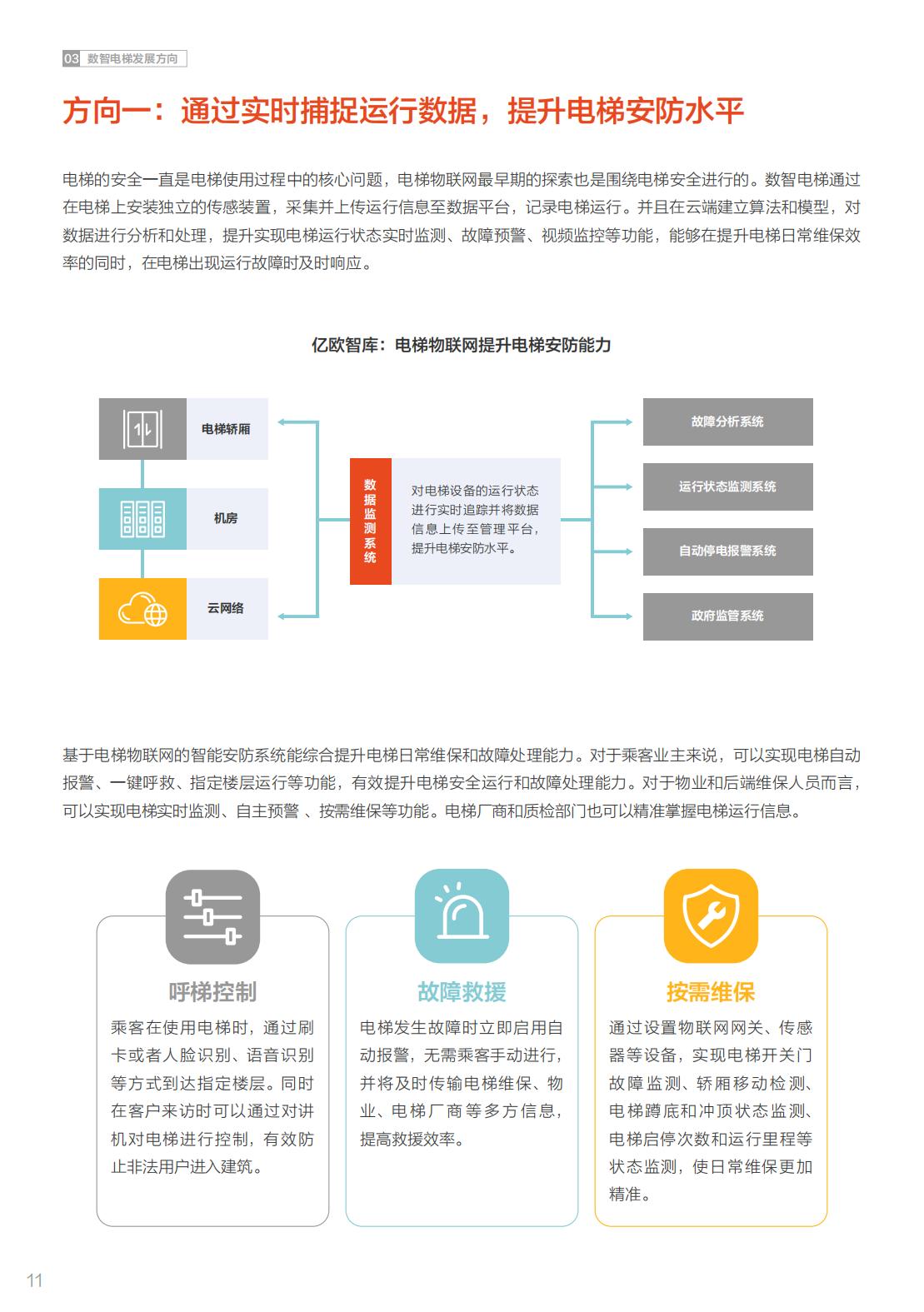 03 数智电梯发展方向

方向一：通过实时捕捉运行数据，提升电梯安防水平

电梯的安全一直是电梯使用过程中的核心问题，电梯物联网最早期的探索也是围绕电梯安全进行的。数智电梯通过在电梯上安装独立的传感装置，采集并上传运行信息至数据平台，记录电梯运行。并且在云端建立算法和模型，对数据进行分析和处理，提升实现电梯运行状态实时监测、故障预警、视频监控等功能，能够在提升电梯日常维保效率的同时，在电梯出现运行故障时及时响应。

亿欧智库：电梯物联网提升电梯安防能力

电梯轿厢

机房

云网络

数据监测系统

对电梯设备的运行状态进行实时追踪并将数据信息上传至管理平台，提升电梯安防水平。

故障分析系统

运行状态监测系统

自动停电报警系统

政府监管系统

基于电梯物联网的智能安防系统能综合提升电梯日常维保和故障处理能力。对于乘客业主来说，可以实现电梯自动报警、一键呼救、指定楼层运行等功能，有效提升电梯安全运行和故障处理能力。对于物业和后端维保人员而言，可以实现电梯实时监测、自主预警 、按需维保等功能。电梯厂商和质检部门也可以精准掌握电梯运行信息。

呼梯控制

乘客在使用电梯时，通过刷卡或者人脸识别、语音识别等方式到达指定楼层。同时在客户来访时可以通过对讲机对电梯进行控制，有效防止非法用户进入建筑。

故障救援

电梯发生故障时立即启用自动报警，无需乘客手动进行，并将及时传输电梯维保、物业、电梯厂商等多方信息，提高救援效率。

按需维保

通过设置物联网网关、传感器等设备，实现电梯开关门故障监测、轿厢移动检测、电梯蹲底和冲顶状态监测、电梯启停次数和运行里程等状态监测，使日常维保更加精准。

11